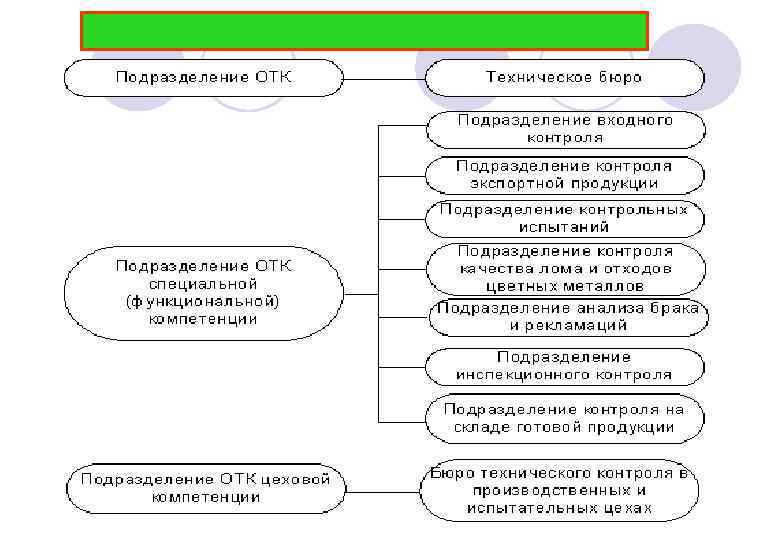 Подразделение ОТК

Техническое бюро

Подразделение ОТК специальной (функциональной) компетенции

Подразделение входного контроля

Подразделение контроля экспортной продукции

Подразделение контрольных испытаний

Подразделение контроля качества лома и отходов цветных металлов

Подразделение анализа брака и рекламаций

Подразделение инспекционного контроля

Подразделение контроля на складе готовой продукции

Подразделение ОТК цеховой компетенции

Бюро технического контроля в производственных и испытательных цехах